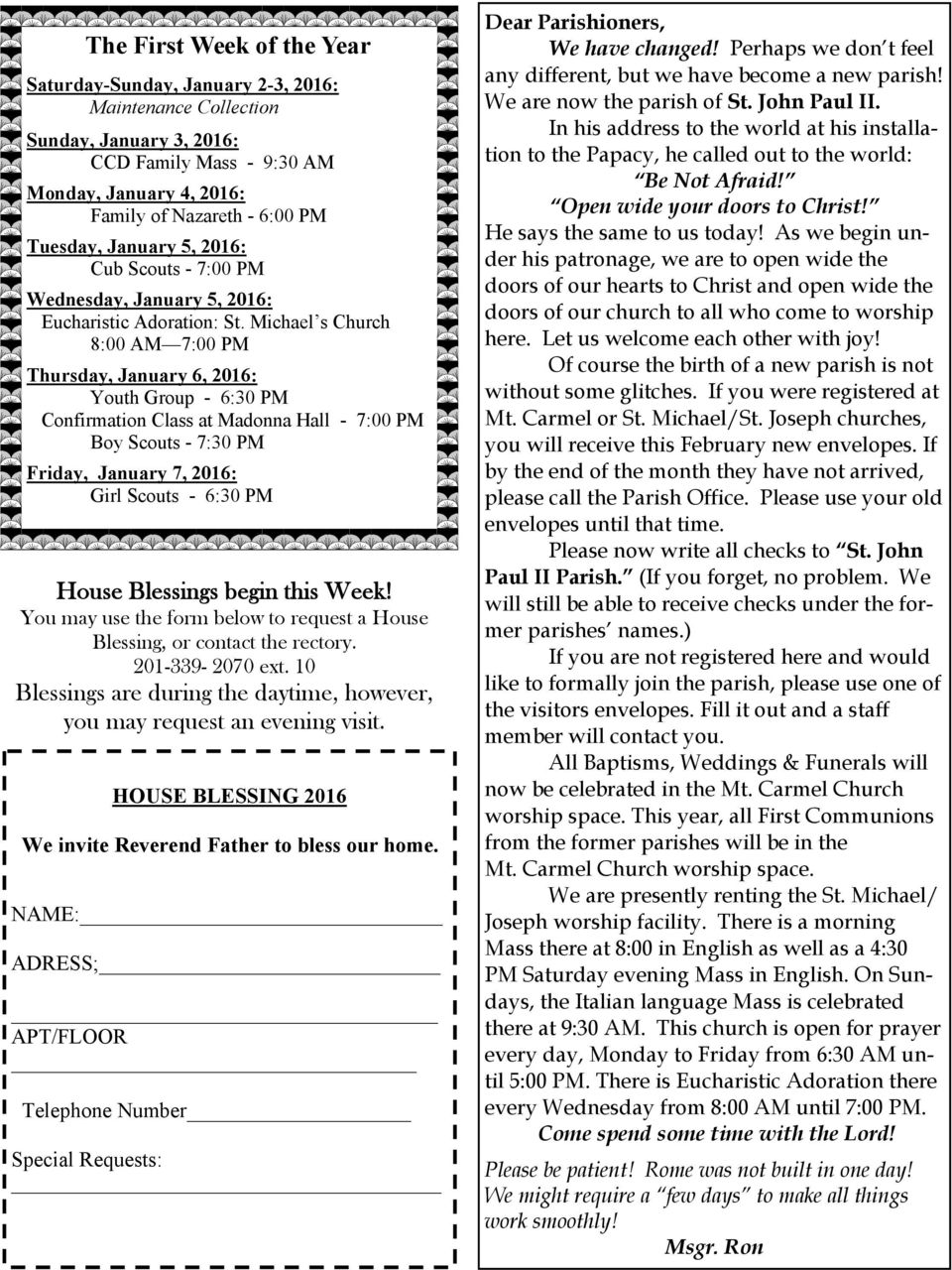 The First Week of the Year

Saturday-Sunday, January 2-3, 2016:
Maintenance Collection

Sunday, January 3, 2016:
CCD Family Mass - 9:30 AM

Monday, January 4, 2016:
Family of Nazareth - 6:00 PM

Tuesday, January 5, 2016:
Cub Scouts - 7:00 PM

Wednesday, January 5, 2016:
Eucharistic Adoration: St. Michael's Church
8:00 AM—7:00 PM

Thursday, January 6, 2016:
Youth Group - 6:30 PM
Confirmation Class at Madonna Hall - 7:00 PM
Boy Scouts - 7:30 PM

Friday, January 7, 2016:
Girl Scouts - 6:30 PM

House Blessings begin this Week!
You may use the form below to request a House Blessing, or contact the rectory.
201-339- 2070 ext. 10
Blessings are during the daytime, however, you may request an evening visit.

HOUSE BLESSING 2016

We invite Reverend Father to bless our home.

NAME:

ADRESS;

APT/FLOOR

Telephone Number

Special Requests:

Dear Parishioners,
We have changed! Perhaps we don't feel any different, but we have become a new parish! We are now the parish of St. John Paul II.

In his address to the world at his installation to the Papacy, he called out to the world:
"Be Not Afraid!"
"Open wide your doors to Christ!"
He says the same to us today! As we begin under his patronage, we are to open wide the doors of our hearts to Christ and open wide the doors of our church to all who come to worship here. Let us welcome each other with joy!

Of course the birth of a new parish is not without some glitches. If you were registered at Mt. Carmel or St. Michael/St. Joseph churches, you will receive this February new envelopes. If by the end of the month they have not arrived, please call the Parish Office. Please use your old envelopes until that time.

Please now write all checks to "St. John Paul II Parish." (If you forget, no problem. We will still be able to receive checks under the former parishes' names.)

If you are not registered here and would like to formally join the parish, please use one of the visitors envelopes. Fill it out and a staff member will contact you.

All Baptisms, Weddings & Funerals will now be celebrated in the Mt. Carmel Church worship space. This year, all First Communions from the former parishes will be in the Mt. Carmel Church worship space.

We are presently renting the St. Michael/ Joseph worship facility. There is a morning Mass there at 8:00 in English as well as a 4:30 PM Saturday evening Mass in English. On Sundays, the Italian language Mass is celebrated there at 9:30 AM. This church is open for prayer every day, Monday to Friday from 6:30 AM until 5:00 PM. There is Eucharistic Adoration there every Wednesday from 8:00 AM until 7:00 PM.
Come spend some time with the Lord!

Please be patient! Rome was not built in one day! We might require a "few days" to make all things work smoothly!
Msgr. Ron